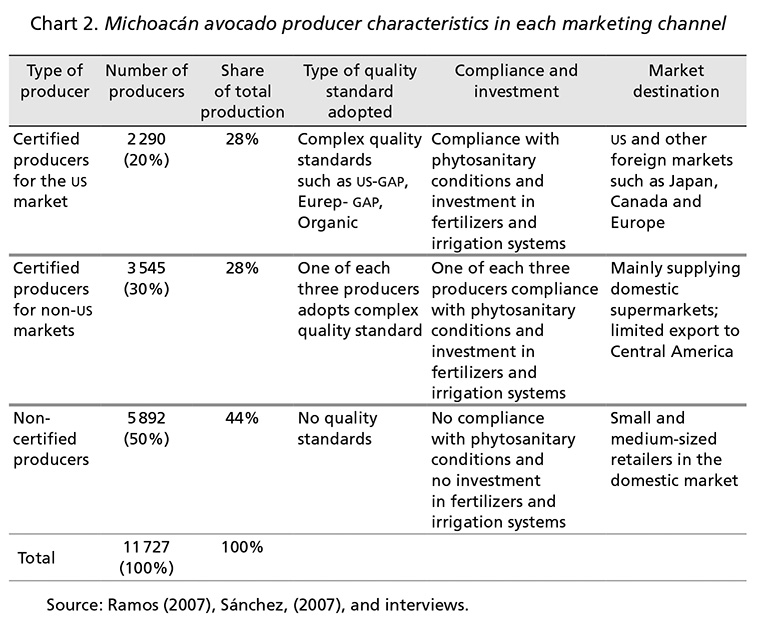 Chart 2. Michoacán avocado producer characteristics in each marketing channel

| Type of producer | Number of producers | Share of total production | Type of quality standard adopted | Compliance and investment | Market destination |
|---|---|---|---|---|---|
| Certified producers for the US market | 2 290 (20%) | 28% | Complex quality standards such as US-GAP, Eurep- GAP, Organic | Compliance with phytosanitary conditions and investment in fertilizers and irrigation systems | US and other foreign markets such as Japan, Canada and Europe |
| Certified producers for non-US markets | 3 545 (30%) | 28% | One of each three producers adopts complex quality standard | One of each three producers compliance with phytosanitary conditions and investment in fertilizers and irrigation systems | Mainly supplying domestic supermarkets; limited export to Central America |
| Non-certified producers | 5 892 (50%) | 44% | No quality standards | No compliance with phytosanitary conditions and no investment in fertilizers and irrigation systems | Small and medium-sized retailers in the domestic market |
| Total | 11 727 (100%) | 100% | | | |

Source: Ramos (2007), Sánchez, (2007), and interviews.